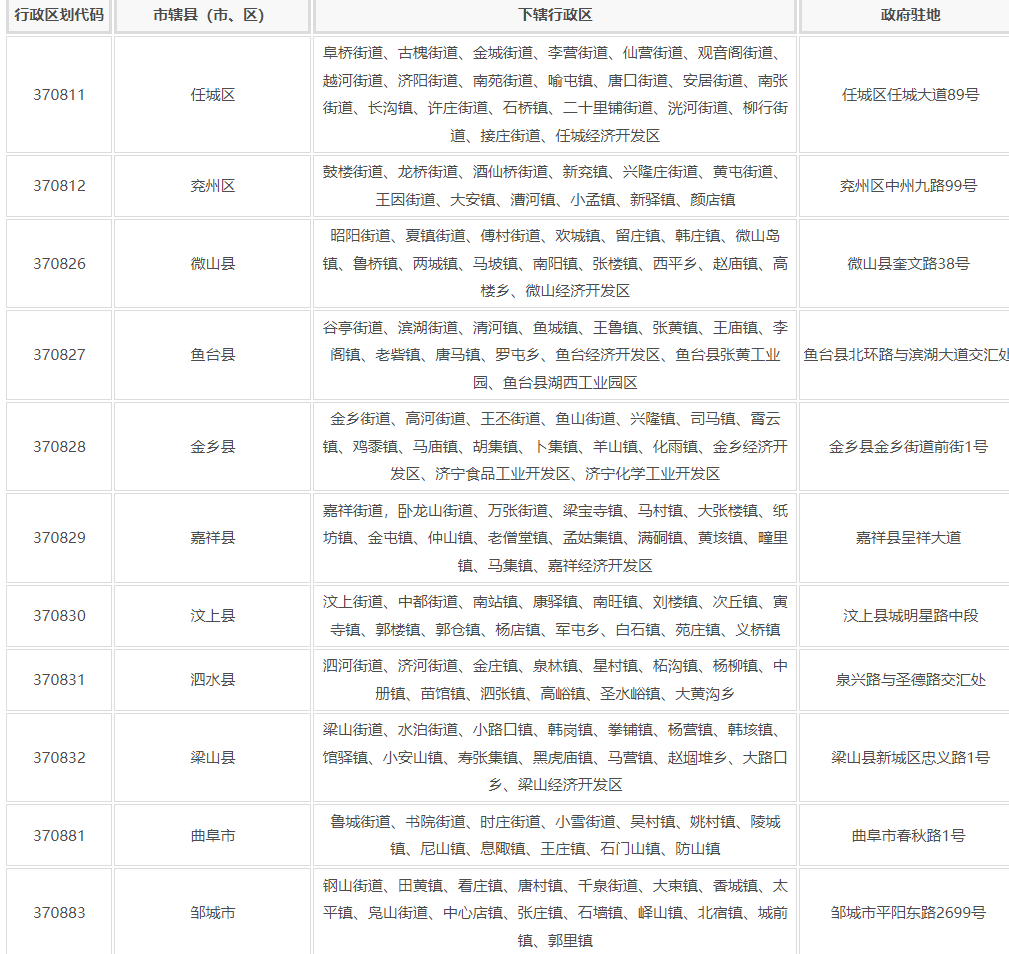 | 行政区划代码 | 市辖县（市、区） | 下辖行政区 | 政府驻地 |
|---|---|---|---|
| 370811 | 任城区 | 阜桥街道、古槐街道、金城街道、李营街道、仙营街道、观音阁街道、越河街道、济阳街道、南苑街道、喻屯镇、唐口街道、安居街道、南张街道、长沟镇、许庄街道、石桥镇、二十里铺街道、洸河街道、柳行街道、接庄街道、任城经济开发区 | 任城区任城大道89号 |
| 370812 | 兖州区 | 鼓楼街道、龙桥街道、酒仙桥街道、新兖镇、兴隆庄街道、黄屯街道、王因街道、大安镇、漕河镇、小孟镇、新驿镇、颜店镇 | 兖州区中州九路99号 |
| 370826 | 微山县 | 昭阳街道、夏镇街道、傅村街道、欢城镇、留庄镇、韩庄镇、微山岛镇、鲁桥镇、两城镇、马坡镇、南阳镇、张楼镇、西平乡、赵庙镇、高楼乡、微山经济开发区 | 微山县奎文路38号 |
| 370827 | 鱼台县 | 谷亭街道、滨湖街道、清河镇、鱼城镇、王鲁镇、张黄镇、王庙镇、李阁镇、老砦镇、唐马镇、罗屯乡、鱼台经济开发区、鱼台县张黄工业园、鱼台县湖西工业园区 | 鱼台县北环路与滨湖大道交汇处 |
| 370828 | 金乡县 | 金乡街道、高河街道、王丕街道、鱼山街道、兴隆镇、司马镇、霄云镇、鸡黍镇、马庙镇、胡集镇、卜集镇、羊山镇、化雨镇、金乡经济开发区、济宁食品工业开发区、济宁化学工业开发区 | 金乡县金乡街道前街1号 |
| 370829 | 嘉祥县 | 嘉祥街道、卧龙山街道、万张街道、梁宝寺镇、马村镇、大张楼镇、纸坊镇、金屯镇、仲山镇、老僧堂镇、孟姑集镇、满硐镇、黄垓镇、疃里镇、马集镇、嘉祥经济开发区 | 嘉祥县呈祥大道 |
| 370830 | 汶上县 | 汶上街道、中都街道、南站镇、康驿镇、南旺镇、刘楼镇、次丘镇、寅寺镇、郭楼镇、郭仓镇、杨店镇、军屯乡、白石镇、苑庄镇、义桥镇 | 汶上县城明星路中段 |
| 370831 | 泗水县 | 泗河街道、济河街道、金庄镇、泉林镇、星村镇、柘沟镇、杨柳镇、中册镇、苗馆镇、泗张镇、高峪镇、圣水峪镇、大黄沟乡 | 泉兴路与圣德路交汇处 |
| 370832 | 梁山县 | 梁山街道、水泊街道、小路口镇、韩岗镇、拳铺镇、杨营镇、韩垓镇、馆驿镇、小安山镇、寿张集镇、黑虎庙镇、马营镇、赵堌堆乡、大路口乡、梁山经济开发区 | 梁山县新城区忠义路1号 |
| 370881 | 曲阜市 | 鲁城街道、书院街道、时庄街道、小雪街道、吴村镇、姚村镇、陵城镇、尼山镇、息陬镇、王庄镇、石门山镇、防山镇 | 曲阜市春秋路1号 |
| 370883 | 邹城市 | 钢山街道、田黄镇、看庄镇、唐村镇、千泉街道、大束镇、香城镇、太平镇、凫山街道、中心店镇、张庄镇、石墙镇、峄山镇、北宿镇、城前镇、郭里镇 | 邹城市平阳东路2699号 |